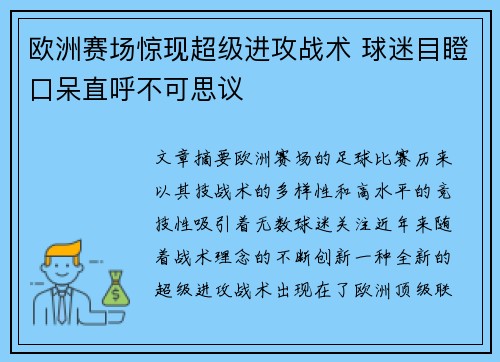 欧洲赛场惊现超级进攻战术 球迷目瞪口呆直呼不可思议

文章摘要欧洲赛场的足球比赛历来以其技战术的多样性和高水平的竞技性吸引着无数球迷关注近年来随着战术理念的不断创新一种全新的超级进攻战术出现在了欧洲顶级联

$